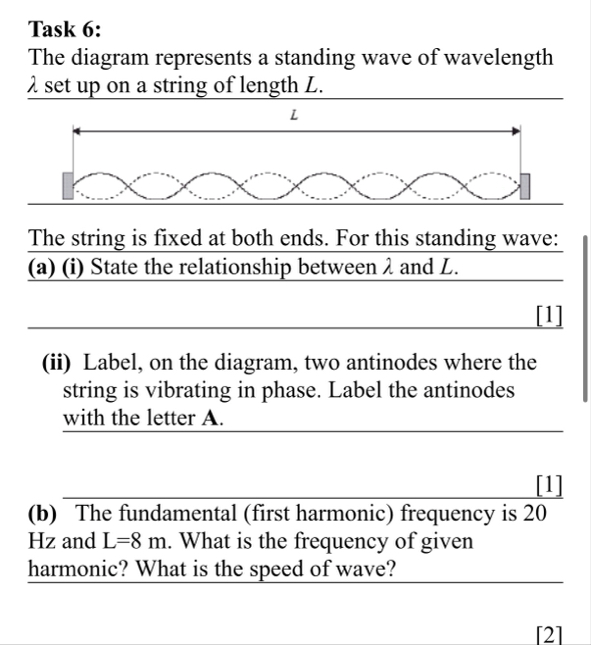 **Task 6:**
The diagram represents a standing wave of wavelength $\lambda$ set up on a string of length $L$.

$L$

The string is fixed at both ends. For this standing wave:
**(a) (i)** State the relationship between $\lambda$ and $L$.

[1]

**(ii)** Label, on the diagram, two antinodes where the string is vibrating in phase. Label the antinodes with the letter **A**.

[1]

**(b)** The fundamental (first harmonic) frequency is 20 Hz and L=8 m. What is the frequency of given harmonic? What is the speed of wave?

[2]